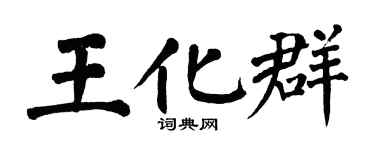 王化群

词典网